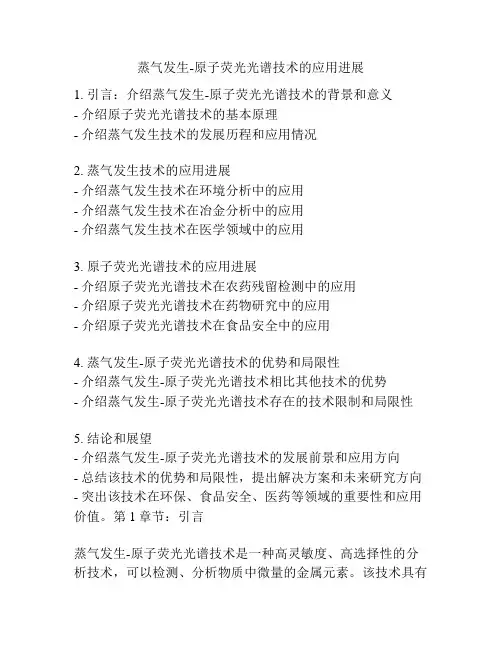 蒸气发生-原子荧光光谱技术的应用进展

1. 引言：介绍蒸气发生-原子荧光光谱技术的背景和意义
- 介绍原子荧光光谱技术的基本原理
- 介绍蒸气发生技术的发展历程和应用情况

2. 蒸气发生技术的应用进展
- 介绍蒸气发生技术在环境分析中的应用
- 介绍蒸气发生技术在冶金分析中的应用
- 介绍蒸气发生技术在医学领域中的应用

3. 原子荧光光谱技术的应用进展
- 介绍原子荧光光谱技术在农药残留检测中的应用
- 介绍原子荧光光谱技术在药物研究中的应用
- 介绍原子荧光光谱技术在食品安全中的应用

4. 蒸气发生-原子荧光光谱技术的优势和局限性
- 介绍蒸气发生-原子荧光光谱技术相比其他技术的优势
- 介绍蒸气发生-原子荧光光谱技术存在的技术限制和局限性

5. 结论和展望
- 介绍蒸气发生-原子荧光光谱技术的发展前景和应用方向
- 总结该技术的优势和局限性，提出解决方案和未来研究方向
- 突出该技术在环保、食品安全、医药等领域的重要性和应用价值。第 1 章节：引言

蒸气发生-原子荧光光谱技术是一种高灵敏度、高选择性的分析技术，可以检测、分析物质中微量的金属元素。该技术具有